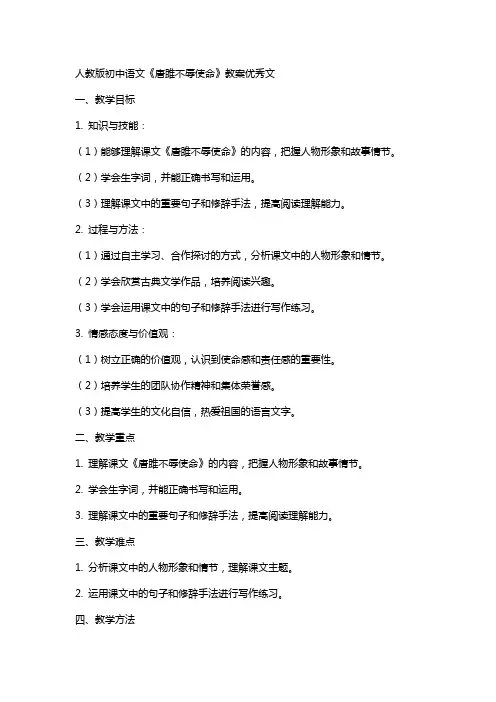 人教版初中语文《唐雎不辱使命》教案优秀文

一、教学目标

1. 知识与技能：

（1）能够理解课文《唐雎不辱使命》的内容，把握人物形象和故事情节。

（2）学会生字词，并能正确书写和运用。

（3）理解课文中的重要句子和修辞手法，提高阅读理解能力。

2. 过程与方法：

（1）通过自主学习、合作探讨的方式，分析课文中的人物形象和情节。

（2）学会欣赏古典文学作品，培养阅读兴趣。

（3）学会运用课文中的句子和修辞手法进行写作练习。

3. 情感态度与价值观：

（1）树立正确的价值观，认识到使命感和责任感的重要性。

（2）培养学生的团队协作精神和集体荣誉感。

（3）提高学生的文化自信，热爱祖国的语言文字。

二、教学重点

1. 理解课文《唐雎不辱使命》的内容，把握人物形象和故事情节。

2. 学会生字词，并能正确书写和运用。

3. 理解课文中的重要句子和修辞手法，提高阅读理解能力。

三、教学难点

1. 分析课文中的人物形象和情节，理解课文主题。

2. 运用课文中的句子和修辞手法进行写作练习。

四、教学方法